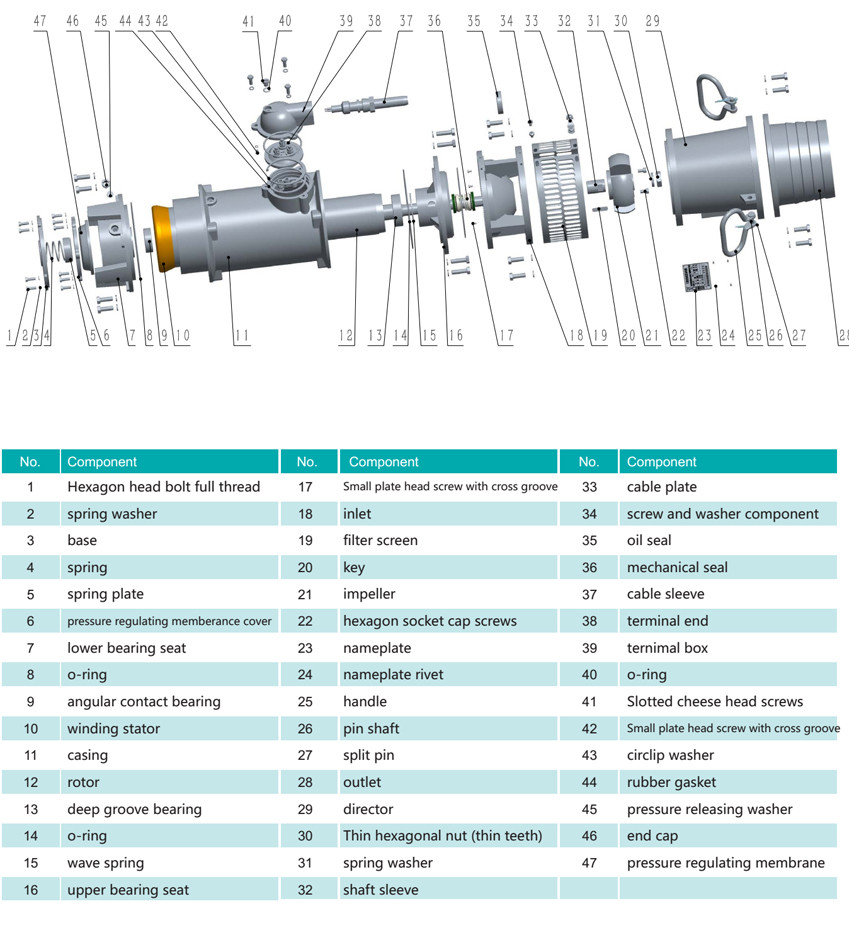 47 46 45 44 43 42 41 40 39 38 37 36 35 34 33 32 31 30 29

1 2 3 4 5 6 7 8 9 10 11 12 13 14 15 16 17 18 19 20 21 22 23 24 25 26 27 28

| No. | Component | No. | Component | No. | Component |
|---|---|---|---|---|---|
| 1 | Hexagon head bolt full thread | 17 | Small plate head screw with cross groove | 33 | cable plate |
| 2 | spring washer | 18 | inlet | 34 | screw and washer component |
| 3 | base | 19 | filter screen | 35 | oil seal |
| 4 | spring | 20 | key | 36 | mechanical seal |
| 5 | spring plate | 21 | impeller | 37 | cable sleeve |
| 6 | pressure regulating memberance cover | 22 | hexagon socket cap screws | 38 | terminal end |
| 7 | lower bearing seat | 23 | nameplate | 39 | ternimal box |
| 8 | o-ring | 24 | nameplate rivet | 40 | o-ring |
| 9 | angular contact bearing | 25 | handle | 41 | Slotted cheese head screws |
| 10 | winding stator | 26 | pin shaft | 42 | Small plate head screw with cross groove |
| 11 | casing | 27 | split pin | 43 | circlip washer |
| 12 | rotor | 28 | outlet | 44 | rubber gasket |
| 13 | deep groove bearing | 29 | director | 45 | pressure releasing washer |
| 14 | o-ring | 30 | Thin hexagonal nut (thin teeth) | 46 | end cap |
| 15 | wave spring | 31 | spring washer | 47 | pressure regulating membrane |
| 16 | upper bearing seat | 32 | shaft sleeve | | |